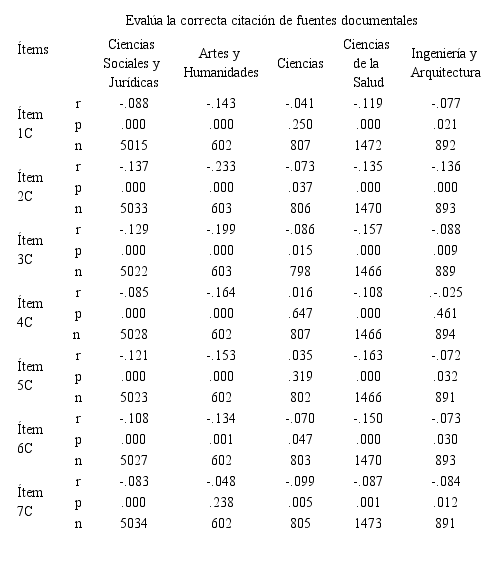 Evalúa la correcta citación de fuentes documentales

| Ítems | | Ciencias Sociales y Jurídicas | Artes y Humanidades | Ciencias | Ciencias de la Salud | Ingeniería y Arquitectura |
|---|---|---|---|---|---|---|
| Ítem 1C | r | -.088 | -.143 | -.041 | -.119 | -.077 |
| | p | .000 | .000 | .250 | .000 | .021 |
| | n | 5015 | 602 | 807 | 1472 | 892 |
| Ítem 2C | r | -.137 | -.233 | -.073 | -.135 | -.136 |
| | p | .000 | .000 | .037 | .000 | .000 |
| | n | 5033 | 603 | 806 | 1470 | 893 |
| Ítem 3C | r | -.129 | -.199 | -.086 | -.157 | -.088 |
| | p | .000 | .000 | .015 | .000 | .009 |
| | n | 5022 | 603 | 798 | 1466 | 889 |
| Ítem 4C | r | -.085 | -.164 | .016 | -.108 | .-.025 |
| | p | .000 | .000 | .647 | .000 | .461 |
| | n | 5028 | 602 | 807 | 1466 | 894 |
| Ítem 5C | r | -.121 | -.153 | .035 | -.163 | -.072 |
| | p | .000 | .000 | .319 | .000 | .032 |
| | n | 5023 | 602 | 802 | 1466 | 891 |
| Ítem 6C | r | -.108 | -.134 | -.070 | -.150 | -.073 |
| | p | .000 | .001 | .047 | .000 | .030 |
| | n | 5027 | 602 | 803 | 1470 | 893 |
| Ítem 7C | r | -.083 | -.048 | -.099 | -.087 | -.084 |
| | p | .000 | .238 | .005 | .001 | .012 |
| | n | 5034 | 602 | 805 | 1473 | 891 |